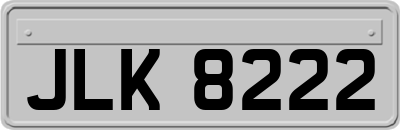 JLK 8222